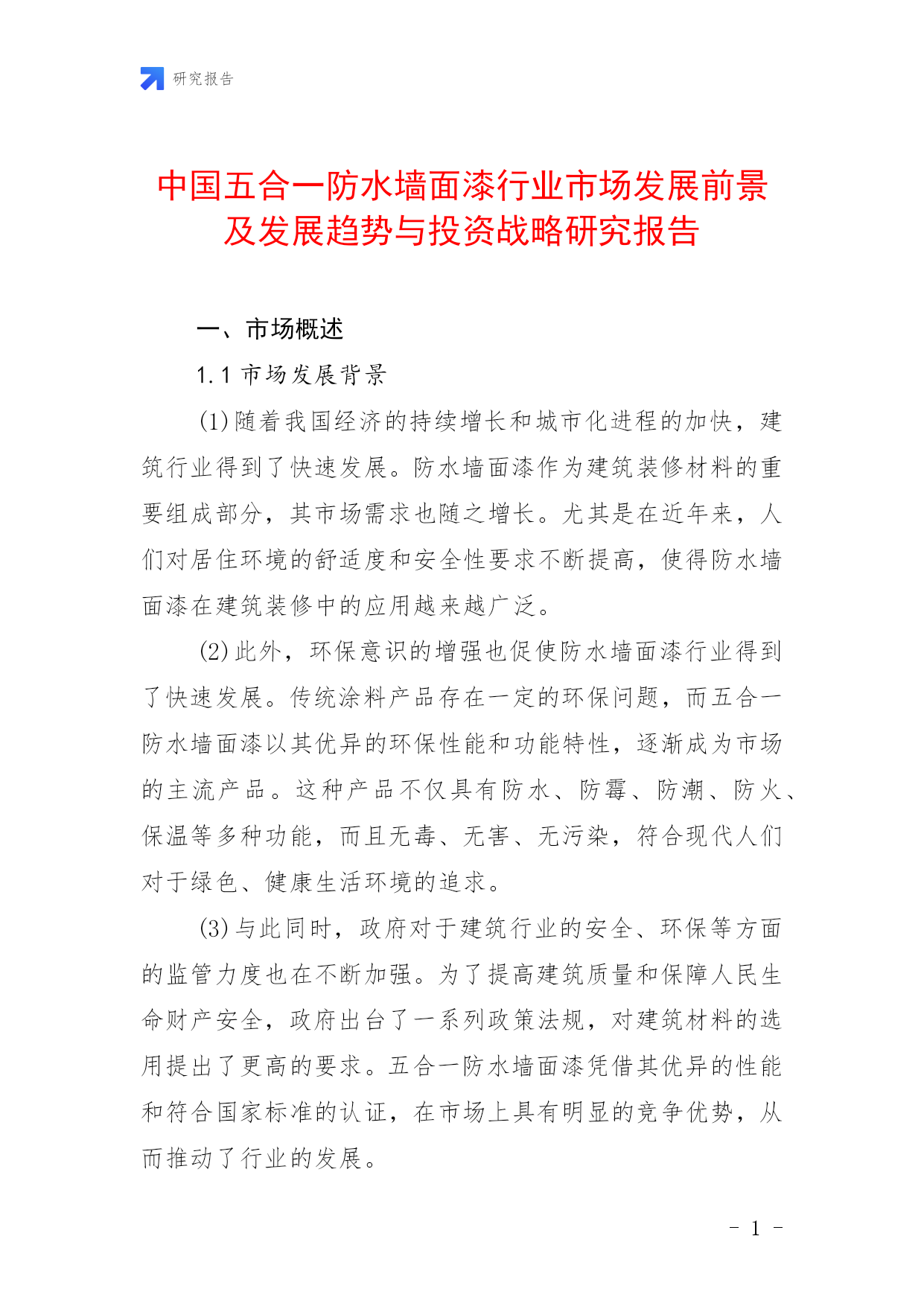 研究报告

中国五合一防水墙面漆行业市场发展前景及发展趋势与投资战略研究报告

一、市场概述

1.1 市场发展背景

(1)随着我国经济的持续增长和城市化进程的加快，建筑行业得到了快速发展。防水墙面漆作为建筑装修材料的重要组成部分，其市场需求也随之增长。尤其是在近年来，人们对居住环境的舒适度和安全性要求不断提高，使得防水墙面漆在建筑装修中的应用越来越广泛。

(2)此外，环保意识的增强也促使防水墙面漆行业得到了快速发展。传统涂料产品存在一定的环保问题，而五合一防水墙面漆以其优异的环保性能和功能特性，逐渐成为市场的主流产品。这种产品不仅具有防水、防霉、防潮、防火、保温等多种功能，而且无毒、无害、无污染，符合现代人们对于绿色、健康生活环境的追求。

(3)与此同时，政府对于建筑行业的安全、环保等方面的监管力度也在不断加强。为了提高建筑质量和保障人民生命财产安全，政府出台了一系列政策法规，对建筑材料的选用提出了更高的要求。五合一防水墙面漆凭借其优异的性能和符合国家标准的认证，在市场上具有明显的竞争优势，从而推动了行业的发展。

- 1 -